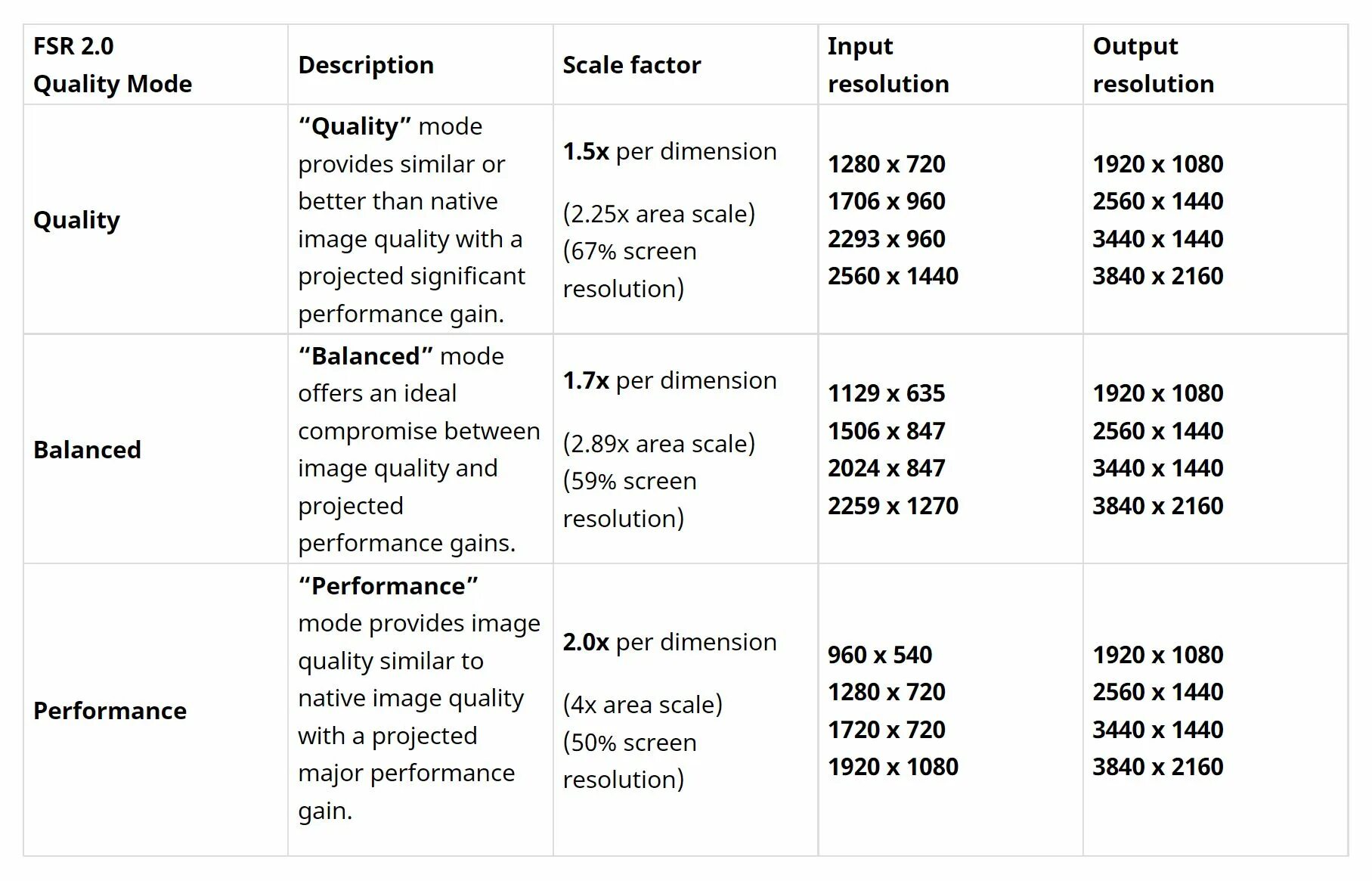 | FSR 2.0 Quality Mode | Description | Scale factor | Input resolution | Output resolution |
|---|---|---|---|---|
| Quality | "Quality" mode provides similar or better than native image quality with a projected significant performance gain. | 1.5x per dimension (2.25x area scale) (67% screen resolution) | 1280 x 720 1706 x 960 2293 x 960 2560 x 1440 | 1920 x 1080 2560 x 1440 3440 x 1440 3840 x 2160 |
| Balanced | "Balanced" mode offers an ideal compromise between image quality and projected performance gains. | 1.7x per dimension (2.89x area scale) (59% screen resolution) | 1129 x 635 1506 x 847 2024 x 847 2259 x 1270 | 1920 x 1080 2560 x 1440 3440 x 1440 3840 x 2160 |
| Performance | "Performance" mode provides image quality similar to native image quality with a projected major performance gain. | 2.0x per dimension (4x area scale) (50% screen resolution) | 960 x 540 1280 x 720 1720 x 720 1920 x 1080 | 1920 x 1080 2560 x 1440 3440 x 1440 3840 x 2160 |